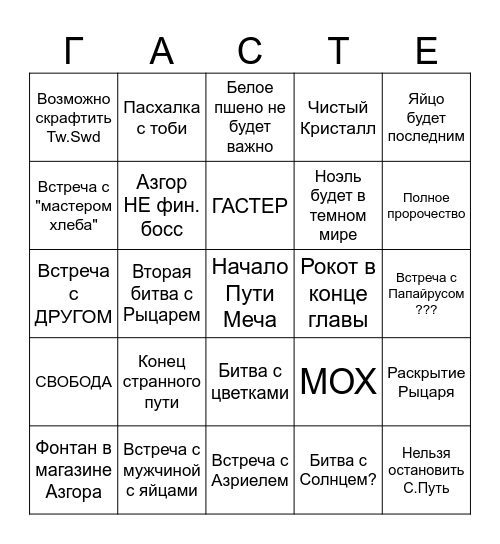 | Г | А | С | Т | Е |
|---|---|---|---|---|
| Возможно скрафтить Tw.Swd | Пасхалка с тоби | Белое пшено не будет важно | Чистый Кристалл | Яйцо будет последним |
| Встреча с "мастером хлеба" | Азгор НЕ фин. босс | ГАСТЕР | Ноэль будет в темном мире | Полное пророчество |
| Встреча с ДРУГОМ | Вторая битва с Рыцарем | Начало Пути Меча | Рокот в конце главы | Встреча с Папайрусом ??? |
| СВОБОДА | Конец странного пути | Битва с цветками | МОХ | Раскрытие Рыцаря |
| Фонтан в магазине Азгора | Встреча с мужчиной с яйцами | Встреча с Азриелем | Битва с Солнцем? | Нельзя остановить С.Путь |